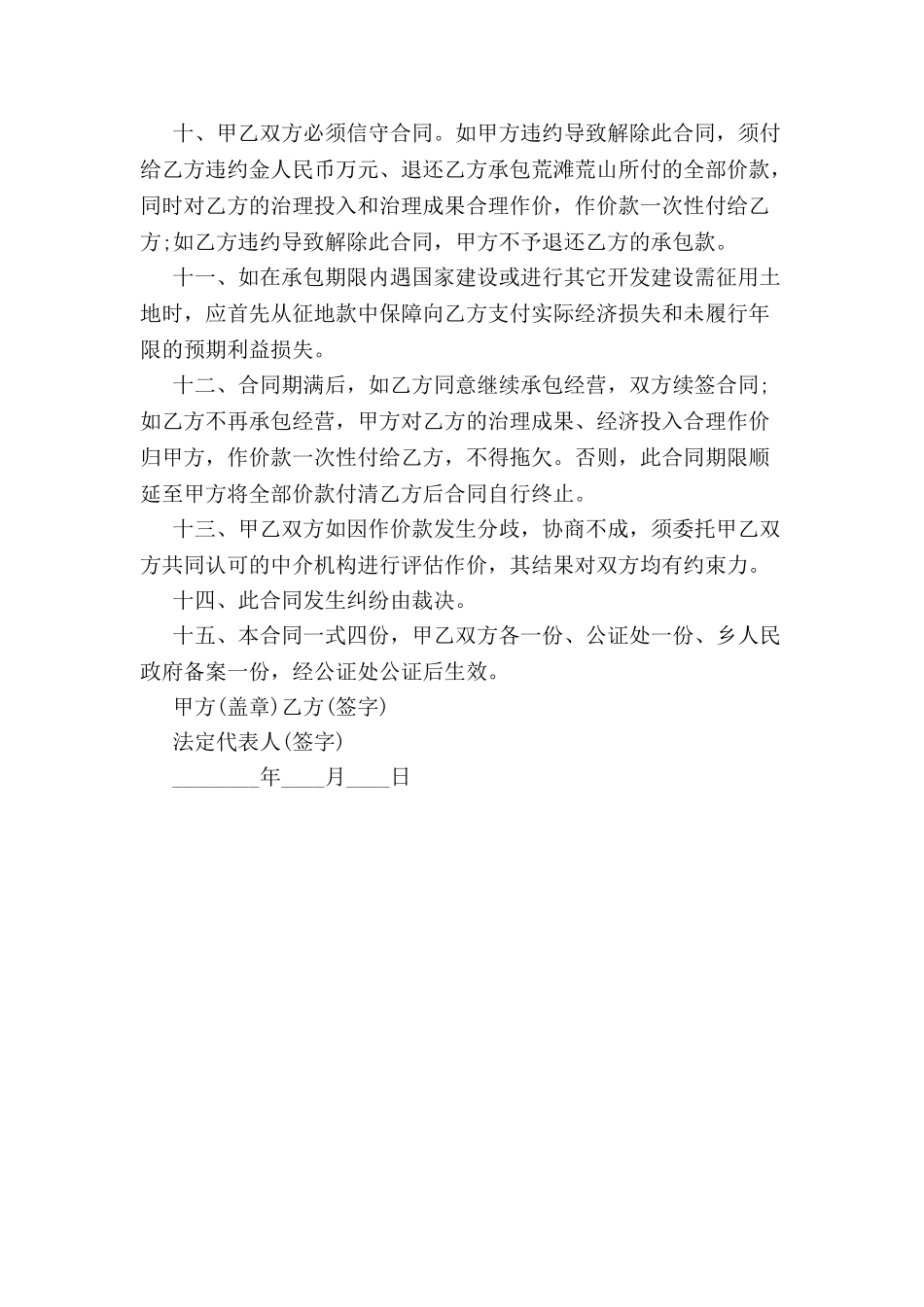 十、甲乙双方必须信守合同。如甲方违约导致解除此合同，须付给乙方违约金人民币万元、退还乙方承包荒滩荒山所付的全部价款，同时对乙方的治理投入和治理成果合理作价，作价款一次性付给乙方;如乙方违约导致解除此合同，甲方不予退还乙方的承包款。

十一、如在承包期限内遇国家建设或进行其它开发建设需征用土地时，应首先从征地款中保障向乙方支付实际经济损失和未履行年限的预期利益损失。

十二、合同期满后，如乙方同意继续承包经营，双方续签合同;如乙方不再承包经营，甲方对乙方的治理成果、经济投入合理作价归甲方，作价款一次性付给乙方，不得拖欠。否则，此合同期限顺延至甲方将全部价款付清乙方后合同自行终止。

十三、甲乙双方如因作价款发生分歧，协商不成，须委托甲乙双方共同认可的中介机构进行评估作价，其结果对双方均有约束力。

十四、此合同发生纠纷由裁决。

十五、本合同一式四份，甲乙双方各一份、公证处一份、乡人民政府备案一份，经公证处公证后生效。

甲方(盖章)乙方(签字)

法定代表人(签字)

________年____月____日